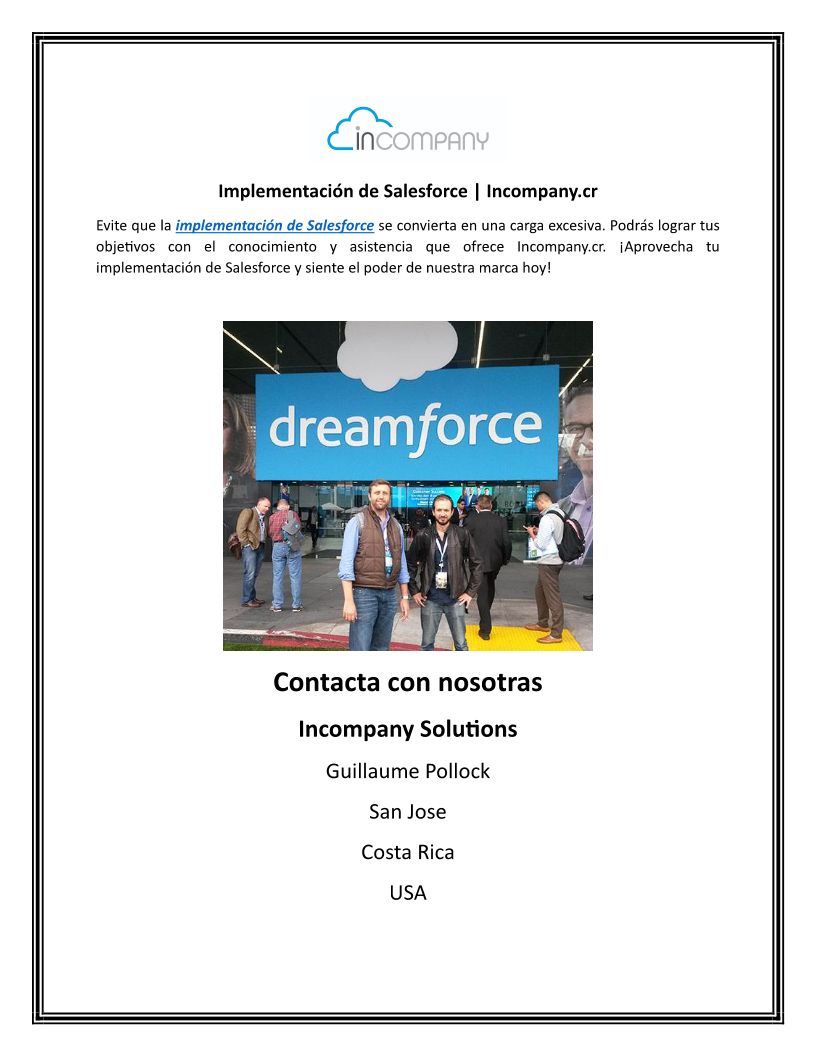 incompany

Implementación de Salesforce | Incompany.cr

Evite que la implementación de Salesforce se convierta en una carga excesiva. Podrás lograr tus objetivos con el conocimiento y asistencia que ofrece Incompany.cr. ¡Aprovecha tu implementación de Salesforce y siente el poder de nuestra marca hoy!

dreamforce

Contacta con nosotras

Incompany Solutions

Guillaume Pollock

San Jose

Costa Rica

USA